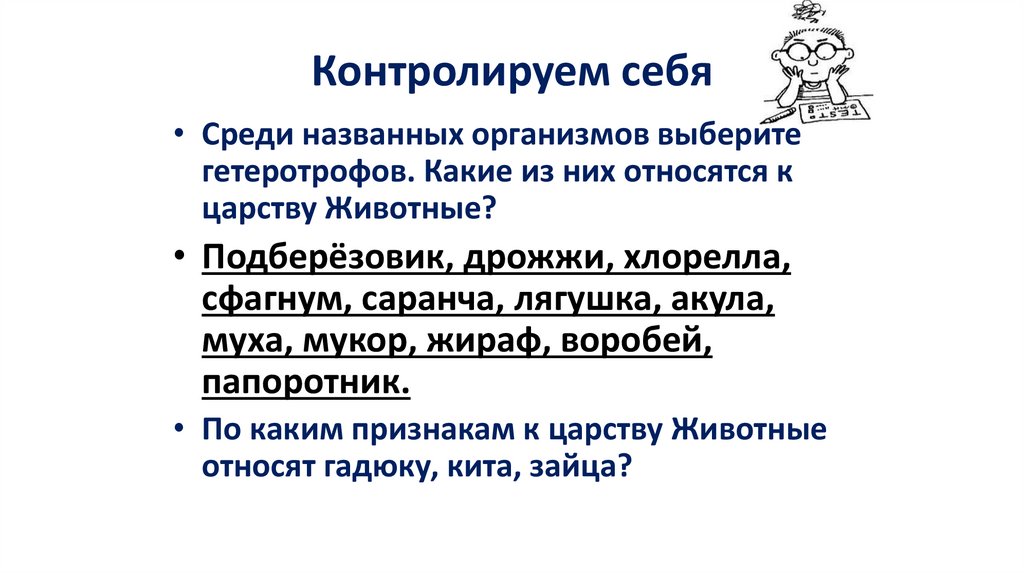 Контролируем себя

TEST

• Среди названных организмов выберите гетеротрофов. Какие из них относятся к царству Животные?

• Подберёзовик, дрожжи, хлорелла, сфагнум, саранча, лягушка, акула, муха, мукор, жираф, воробей, папоротник.

• По каким признакам к царству Животные относят гадюку, кита, зайца?